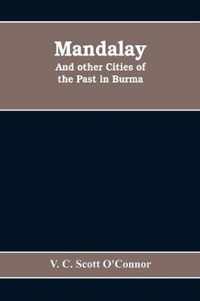 Mandalay
And other Cities of the Past in Burma

V. C. Scott O'Connor